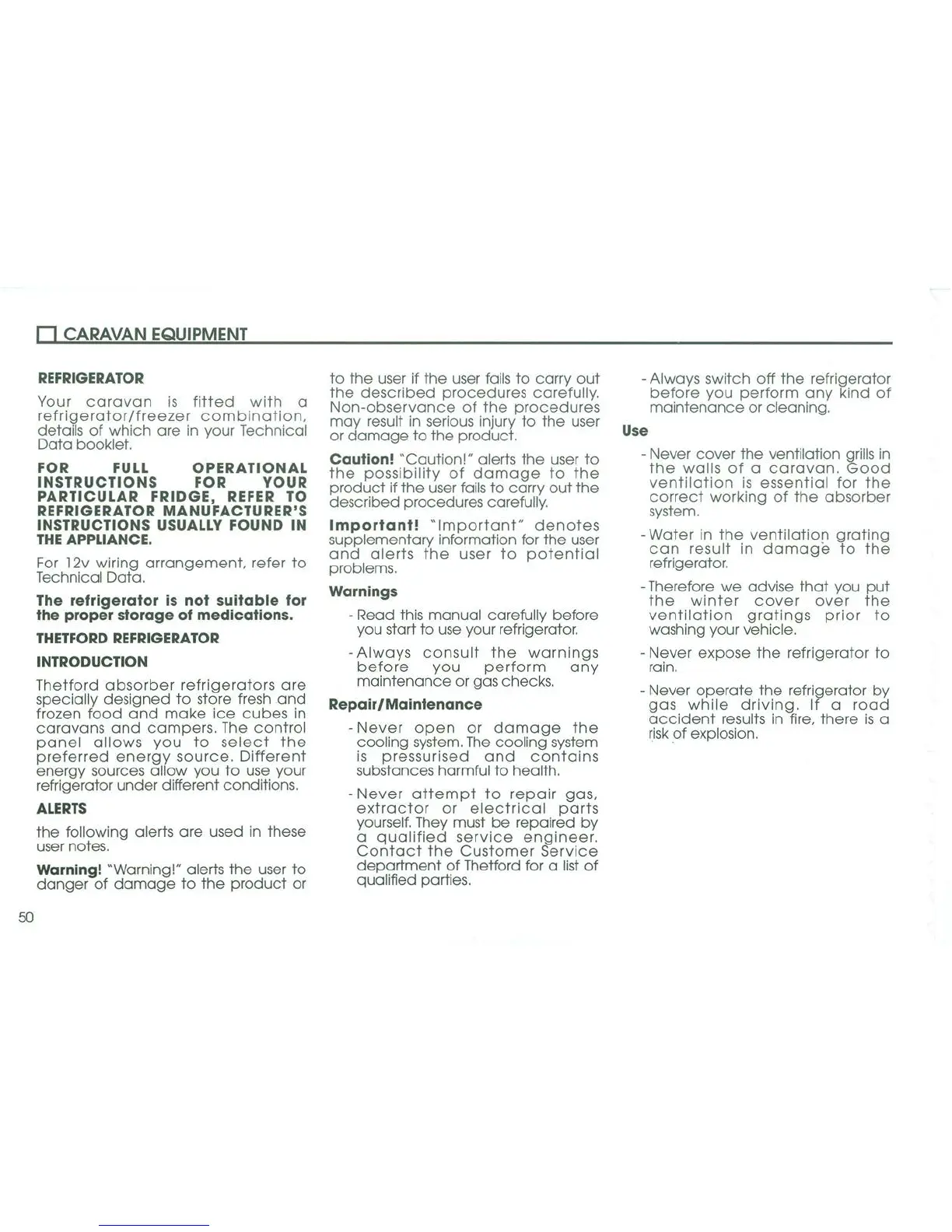 CARAVAN EQUIPMENT

REFRIGERATOR

Your caravan is fitted with a refrigerator/freezer combination, details of which are in your Technical Data booklet.

FOR FULL OPERATIONAL INSTRUCTIONS FOR YOUR PARTICULAR FRIDGE, REFER TO REFRIGERATOR MANUFACTURER'S INSTRUCTIONS USUALLY FOUND IN THE APPLIANCE.

For 12v wiring arrangement, refer to Technical Data.

The refrigerator is not suitable for the proper storage of medications.

THETFORD REFRIGERATOR

INTRODUCTION

Thetford absorber refrigerators are specially designed to store fresh and frozen food and make ice cubes in caravans and campers. The control panel allows you to select the preferred energy source. Different energy sources allow you to use your refrigerator under different conditions.

ALERTS

the following alerts are used in these user notes.

Warning! "Warning!" alerts the user to danger of damage to the product or to the user if the user fails to carry out the described procedures carefully. Non-observance of the procedures may result in serious injury to the user or damage to the product.

Caution! "Caution!" alerts the user to the possibility of damage to the product if the user fails to carry out the described procedures carefully.

Important! "Important" denotes supplementary information for the user and alerts the user to potential problems.

Warnings

- Read this manual carefully before you start to use your refrigerator.

- Always consult the warnings before you perform any maintenance or gas checks.

Repair/Maintenance

- Never open or damage the cooling system. The cooling system is pressurised and contains substances harmful to health.

- Never attempt to repair gas, extractor or electrical parts yourself. They must be repaired by a qualified service engineer. Contact the Customer Service department of Thetford for a list of qualified parties.

- Always switch off the refrigerator before you perform any kind of maintenance or cleaning.

Use

- Never cover the ventilation grills in the walls of a caravan. Good ventilation is essential for the correct working of the absorber system.

- Water in the ventilation grating can result in damage to the refrigerator.

- Therefore we advise that you put the winter cover over the ventilation gratings prior to washing your vehicle.

- Never expose the refrigerator to rain.

- Never operate the refrigerator by gas while driving. If a road accident results in fire, there is a risk of explosion.

50